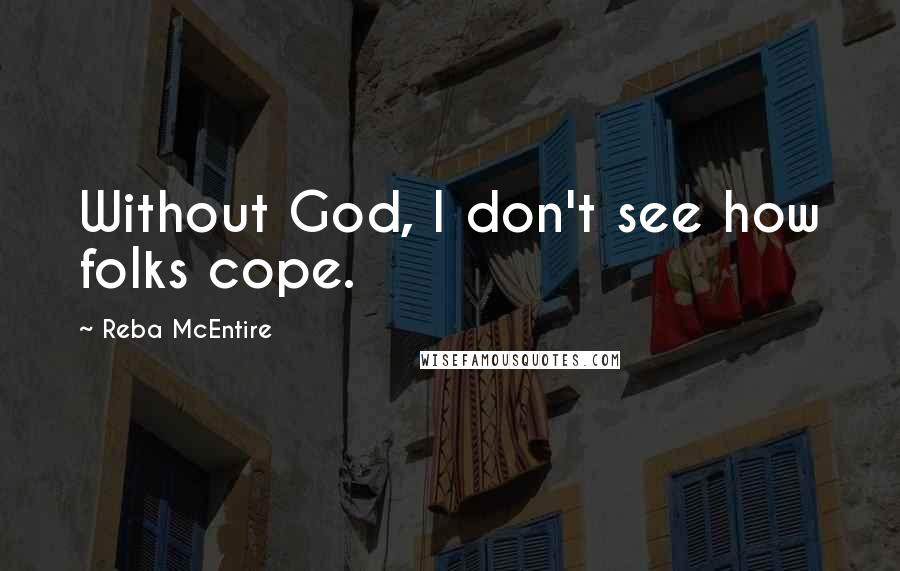 Without God, I don't see how folks cope.

~ Reba McEntire

WISEFAMOUSQUOTES.COM